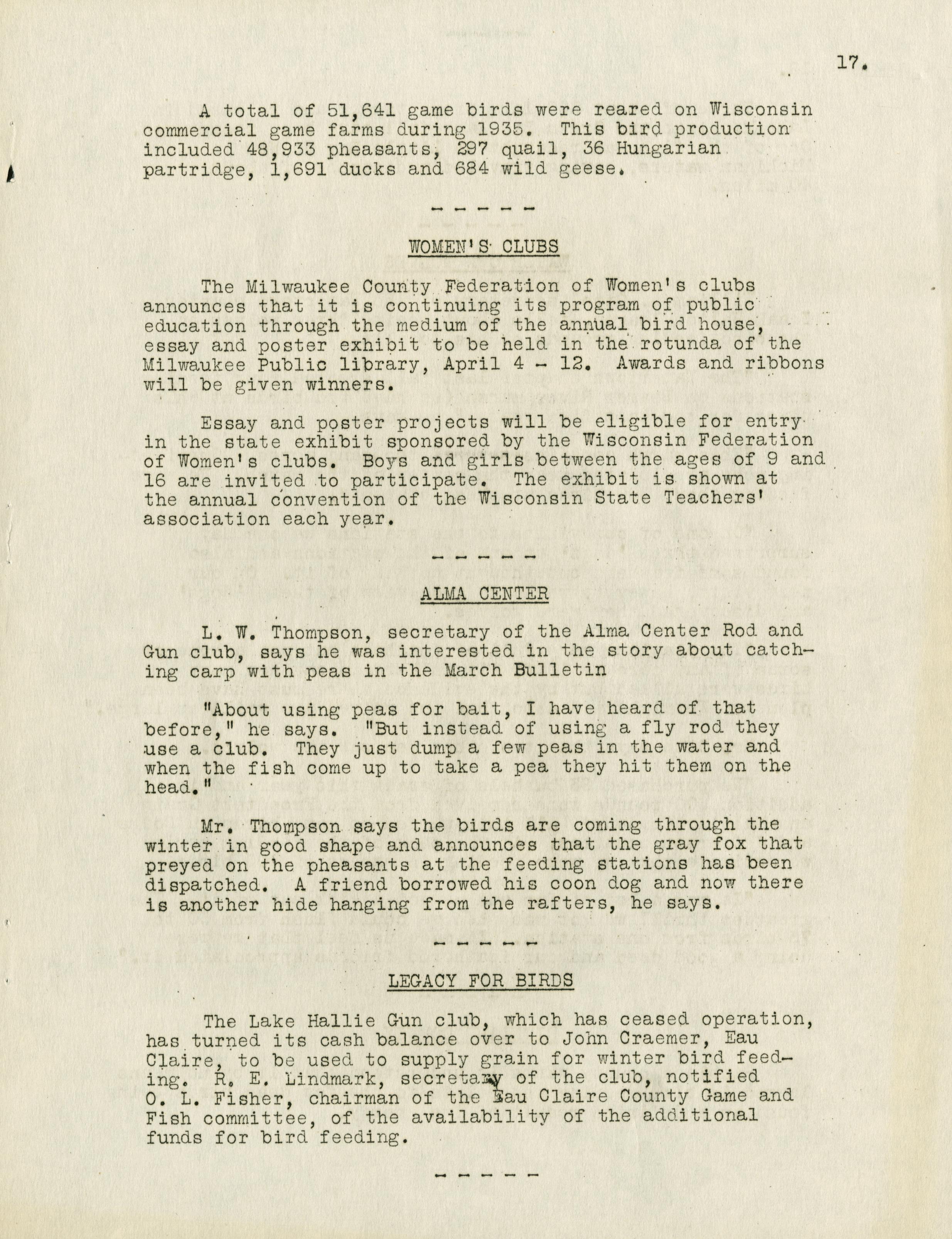 17.

A total of 51,641 game birds were reared on Wisconsin commercial game farms during 1935. This bird production included 48,933 pheasants, 297 quail, 36 Hungarian partridge, 1,691 ducks and 684 wild geese.

- - - - -

WOMEN'S CLUBS

The Milwaukee County Federation of Women's clubs announces that it is continuing its program of public education through the medium of the annual bird house, essay and poster exhibit to be held in the rotunda of the Milwaukee Public library, April 4 - 12. Awards and ribbons will be given winners.

Essay and poster projects will be eligible for entry in the state exhibit sponsored by the Wisconsin Federation of Women's clubs. Boys and girls between the ages of 9 and 16 are invited to participate. The exhibit is shown at the annual convention of the Wisconsin State Teachers' association each year.

- - - - -

ALMA CENTER

L. W. Thompson, secretary of the Alma Center Rod and Gun club, says he was interested in the story about catching carp with peas in the March Bulletin

"About using peas for bait, I have heard of that before," he says. "But instead of using a fly rod they use a club. They just dump a few peas in the water and when the fish come up to take a pea they hit them on the head."

Mr. Thompson says the birds are coming through the winter in good shape and announces that the gray fox that preyed on the pheasants at the feeding stations has been dispatched. A friend borrowed his coon dog and now there is another hide hanging from the rafters, he says.

- - - - -

LEGACY FOR BIRDS

The Lake Hallie Gun club, which has ceased operation, has turned its cash balance over to John Craemer, Eau Claire, to be used to supply grain for winter bird feeding. R. E. Lindmark, secretary of the club, notified O. L. Fisher, chairman of the Eau Claire County Game and Fish committee, of the availability of the additional funds for bird feeding.

- - - - -